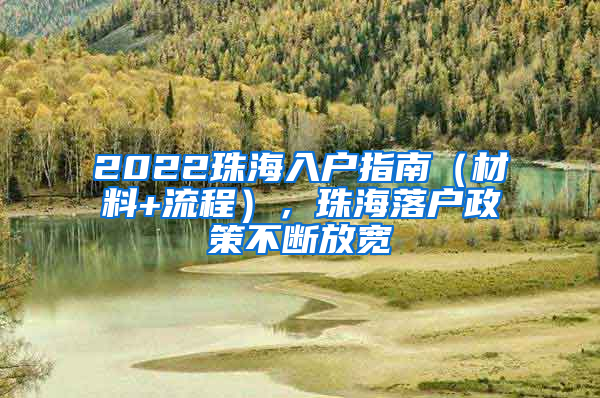 2022珠海入户指南（材料+流程），珠海落户政策不断放宽